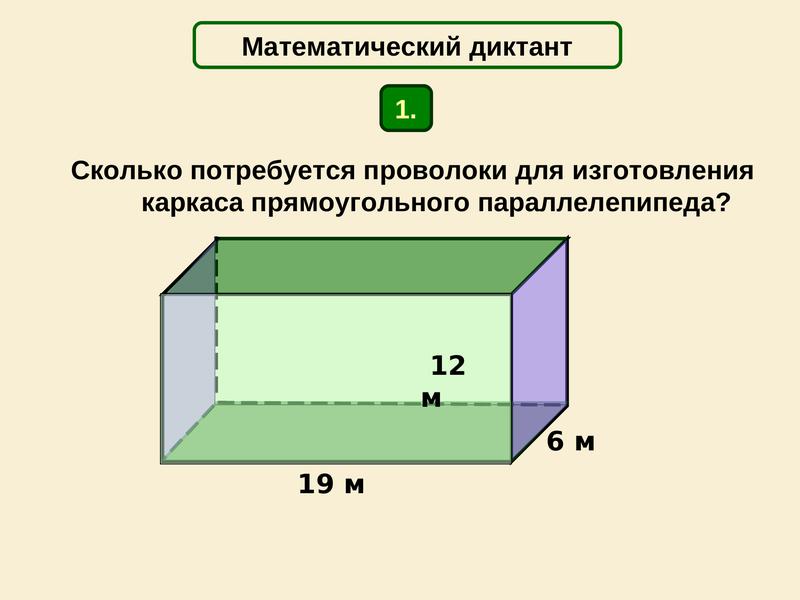 Математический диктант

1.

Сколько потребуется проволоки для изготовления каркаса прямоугольного параллелепипеда?

12 м

6 м

19 м